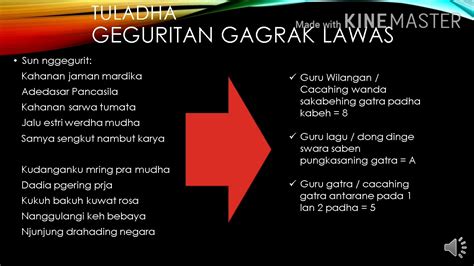 TULADHA
GEGURITAN GAGRAK LAWAS

Made with KINEMASTER

• Sun nggegurit:
Kahanan jaman mardika
Adedasar Pancasila
Kahanan sarwa tumata
Jalu estri werdha mudha
Samya sengkut nambut karya

Kudanganku mring pra mudha
Dadia pgering prja
Kukuh bakuh kuwat rosa
Nanggulangi keh bebaya
Njunjung drahading negara

✓ Guru Wilangan / Cacahing wanda sakabehing gatra padha kabeh = 8

✓ Guru lagu / dong dinge swara saben pungkasaning gatra = A

✓ Guru gatra / cacahing gatra antarane pada 1 lan 2 padha = 5